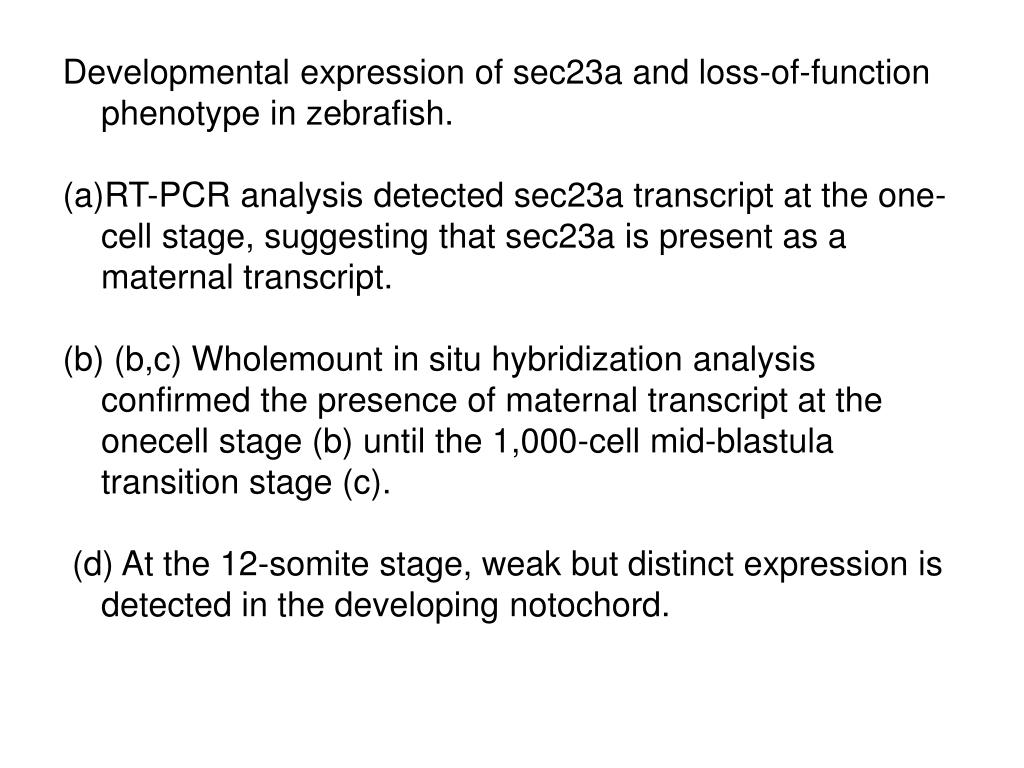 Developmental expression of sec23a and loss-of-function phenotype in zebrafish.

(a)RT-PCR analysis detected sec23a transcript at the one-cell stage, suggesting that sec23a is present as a maternal transcript.

(b) (b,c) Wholemount in situ hybridization analysis confirmed the presence of maternal transcript at the onecell stage (b) until the 1,000-cell mid-blastula transition stage (c).

(d) At the 12-somite stage, weak but distinct expression is detected in the developing notochord.